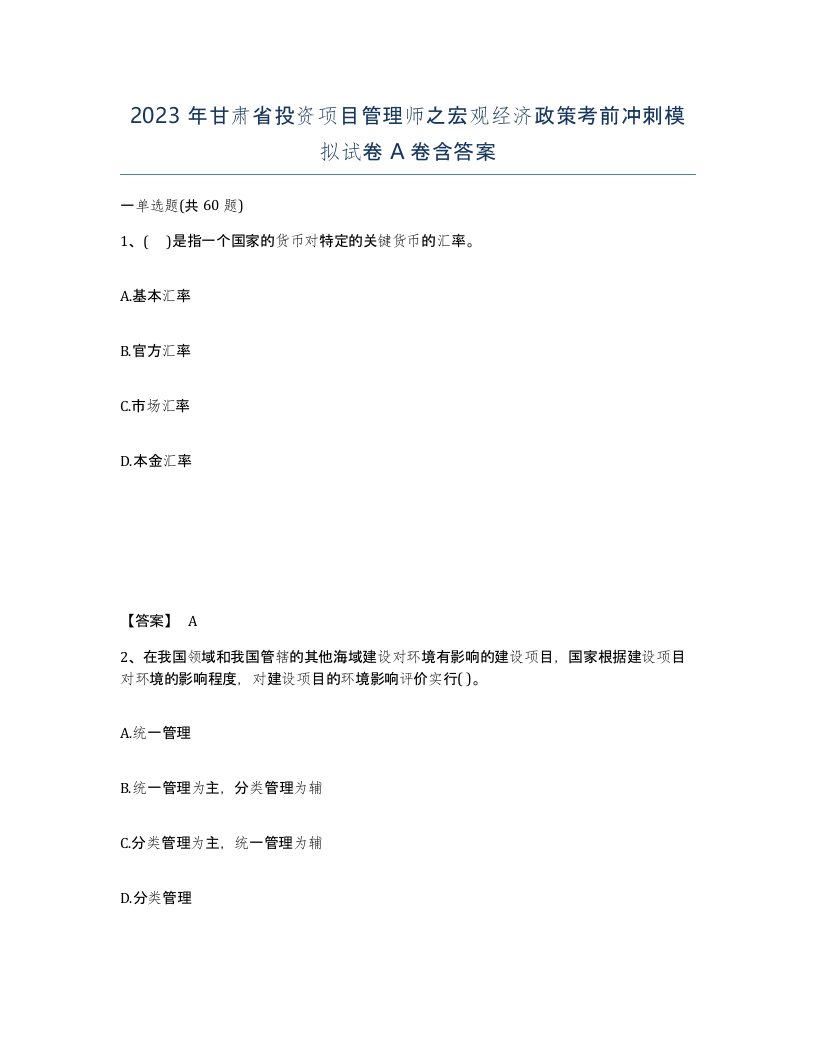 2023 年甘肃省投资项目管理师之宏观经济政策考前冲刺模拟试卷 A 卷含答案

一单选题(共 60 题)

1、(    )是指一个国家的货币对特定的关键货币的汇率。

A.基本汇率

B.官方汇率

C.市场汇率

D.本金汇率

【答案】 A

2、在我国领域和我国管辖的其他海域建设对环境有影响的建设项目，国家根据建设项目对环境的影响程度，对建设项目的环境影响评价实行( )。

A.统一管理

B.统一管理为主，分类管理为辅

C.分类管理为主，统一管理为辅

D.分类管理